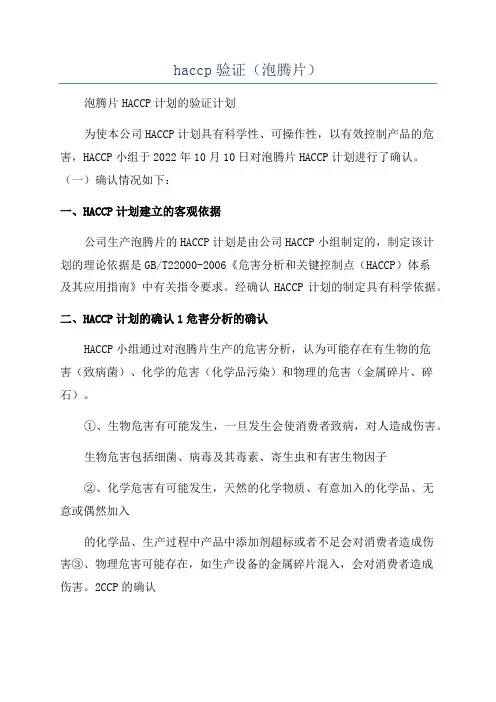 haccp 验证（泡腾片）

泡腾片 HACCP 计划的验证计划

为使本公司 HACCP 计划具有科学性、可操作性，以有效控制产品的危害，HACCP 小组于 2022 年 10 月 10 日对泡腾片 HACCP 计划进行了确认。（一）确认情况如下：

一、HACCP 计划建立的客观依据

公司生产泡腾片的 HACCP 计划是由公司 HACCP 小组制定的，制定该计划的理论依据是 GB/T22000-2006《危害分析和关键控制点（HACCP）体系及其应用指南》中有关指令要求。经确认 HACCP 计划的制定具有科学依据。

二、HACCP 计划的确认 1 危害分析的确认

HACCP 小组通过对泡腾片生产的危害分析，认为可能存在有生物的危害（致病菌）、化学的危害（化学品污染）和物理的危害（金属碎片、碎石）。

①、生物危害有可能发生，一旦发生会使消费者致病，对人造成伤害。

生物危害包括细菌、病毒及其毒素、寄生虫和有害生物因子

②、化学危害有可能发生，天然的化学物质、有意加入的化学品、无意或偶然加入

的化学品、生产过程中产品中添加剂超标或者不足会对消费者造成伤害③、物理危害可能存在，如生产设备的金属碎片混入，会对消费者造成伤害。2CCP 的确认